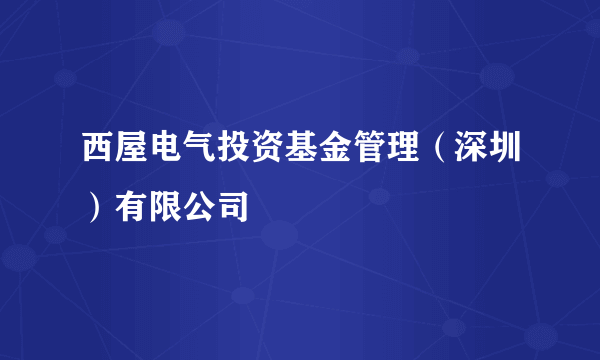 西屋电气投资基金管理（深圳）有限公司